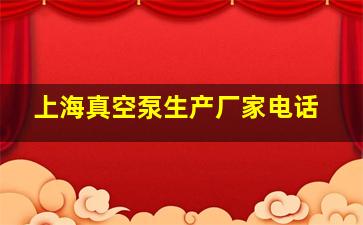 上海真空泵生产厂家电话